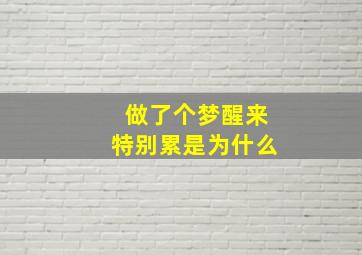 做了个梦醒来
特别累是为什么